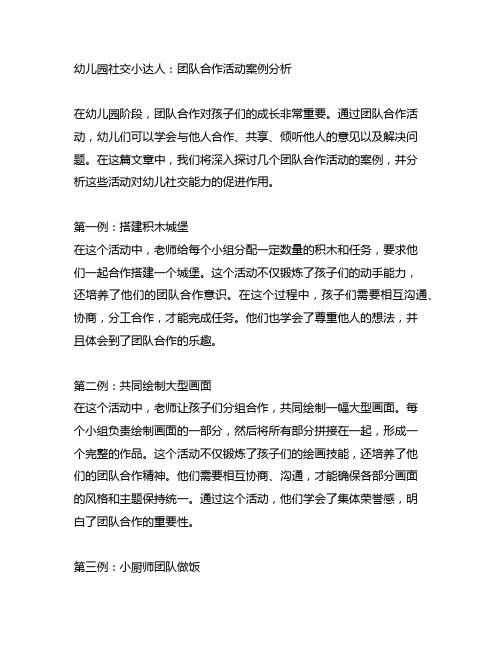 幼儿园社交小达人：团队合作活动案例分析

在幼儿园阶段，团队合作对孩子们的成长非常重要。通过团队合作活动，幼儿们可以学会与他人合作、共享、倾听他人的意见以及解决问题。在这篇文章中，我们将深入探讨几个团队合作活动的案例，并分析这些活动对幼儿社交能力的促进作用。

第一例：搭建积木城堡
在这个活动中，老师给每个小组分配一定数量的积木和任务，要求他们一起合作搭建一个城堡。这个活动不仅锻炼了孩子们的动手能力，还培养了他们的团队合作意识。在这个过程中，孩子们需要相互沟通、协商，分工合作，才能完成任务。他们也学会了尊重他人的想法，并且体会到了团队合作的乐趣。

第二例：共同绘制大型画面
在这个活动中，老师让孩子们分组合作，共同绘制一幅大型画面。每个小组负责绘制画面的一部分，然后将所有部分拼接在一起，形成一个完整的作品。这个活动不仅锻炼了孩子们的绘画技能，还培养了他们的团队合作精神。他们需要相互协商、沟通，才能确保各部分画面的风格和主题保持统一。通过这个活动，他们学会了集体荣誉感，明白了团队合作的重要性。

第三例：小厨师团队做饭